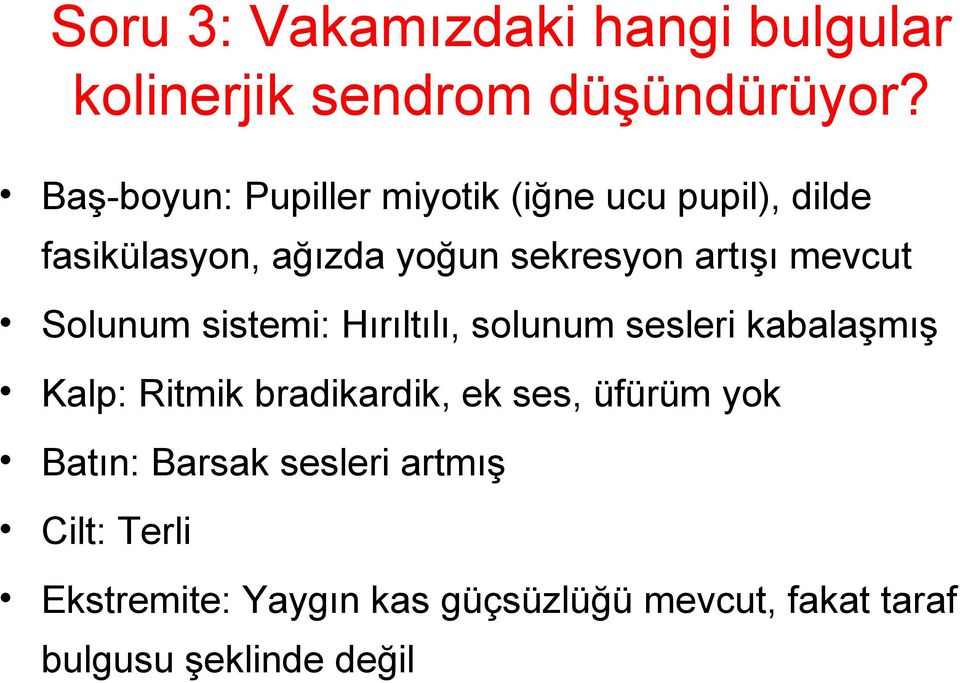 Soru 3: Vakamızdaki hangi bulgular kolinerjik sendrom düşündürüyor?

• Baş-boyun: Pupiller miyotik (iğne ucu pupil), dilde fasikülasyon, ağızda yoğun sekresyon artışı mevcut

• Solunum sistemi: Hırıltılı, solunum sesleri kabalaşmış

• Kalp: Ritmik bradikardik, ek ses, üfürüm yok

• Batın: Barsak sesleri artmış

• Cilt: Terli

• Ekstremite: Yaygın kas güçsüzlüğü mevcut, fakat taraf bulgusu şeklinde değil